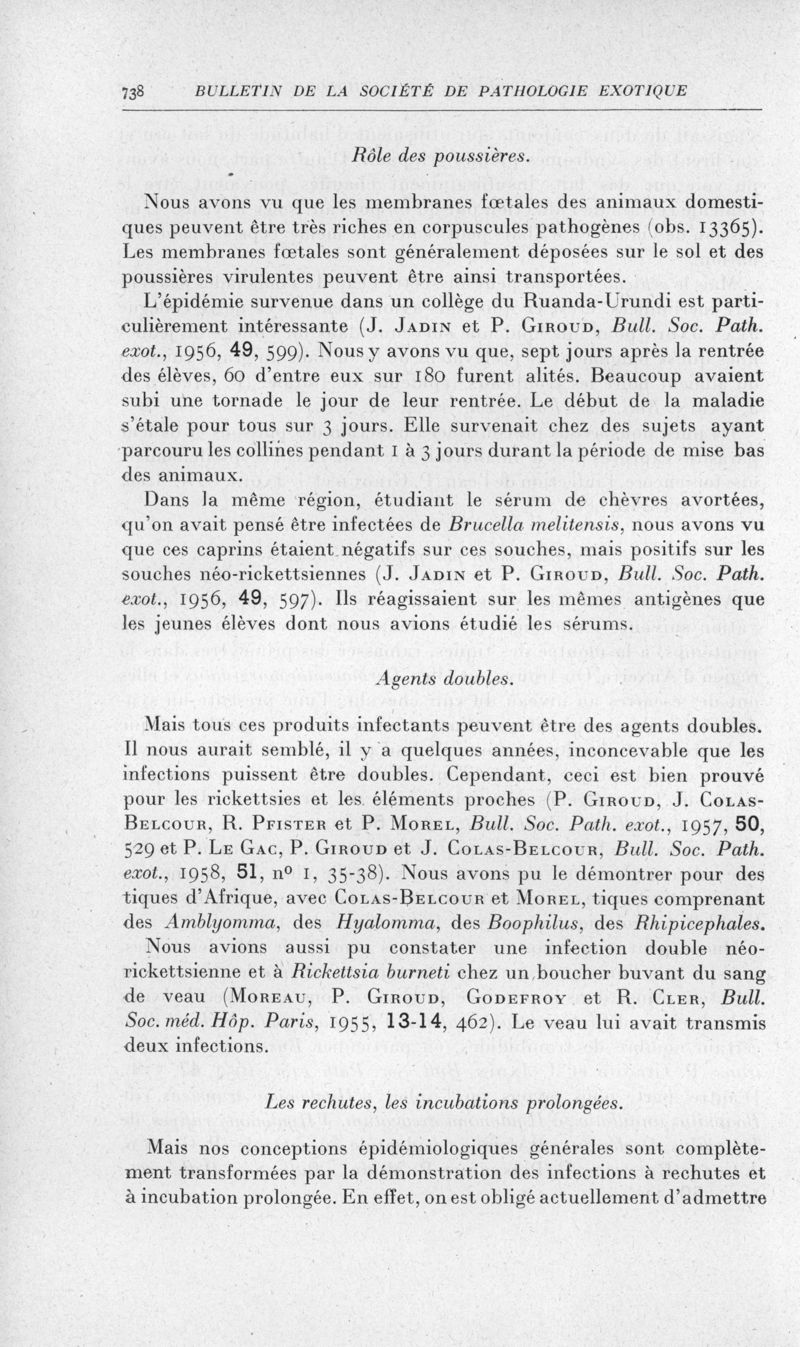 738 BULLETIN DE LA SOCIÉTÉ DE PATHOLOGIE EXOTIQUE

Rôle des poussières.

Nous avons vu que les membranes fœtales des animaux domestiques peuvent être très riches en corpuscules pathogènes (obs. 13365). Les membranes fœtales sont généralement déposées sur le sol et des poussières virulentes peuvent être ainsi transportées.

L'épidémie survenue dans un collège du Ruanda-Urundi est particulièrement intéressante (J. Jadin et P. Giroud, Bull. Soc. Path. exot., 1956, 49, 599). Nous y avons vu que, sept jours après la rentrée des élèves, 60 d'entre eux sur 180 furent alités. Beaucoup avaient subi une tornade le jour de leur rentrée. Le début de la maladie s'étale pour tous sur 3 jours. Elle survenait chez des sujets ayant parcouru les collines pendant 1 à 3 jours durant la période de mise bas des animaux.

Dans la même région, étudiant le sérum de chèvres avortées, qu'on avait pensé être infectées de Brucella melitensis, nous avons vu que ces caprins étaient négatifs sur ces souches, mais positifs sur les souches néo-rickettsiennes (J. Jadin et P. Giroud, Bull. Soc. Path. exot., 1956, 49, 597). Ils réagissaient sur les mêmes antigènes que les jeunes élèves dont nous avions étudié les sérums.

Agents doubles.

Mais tous ces produits infectants peuvent être des agents doubles. Il nous aurait semblé, il y a quelques années, inconcevable que les infections puissent être doubles. Cependant, ceci est bien prouvé pour les rickettsies et les éléments proches (P. Giroud, J. Colas-Belcour, R. Pfister et P. Morel, Bull. Soc. Path. exot., 1957, 50, 529 et P. Le Gac, P. Giroud et J. Colas-Belcour, Bull. Soc. Path. exot., 1958, 51, n° 1, 35-38). Nous avons pu le démontrer pour des tiques d'Afrique, avec Colas-Belcour et Morel, tiques comprenant des Amblyomma, des Hyalomma, des Boophilus, des Rhipicephales.

Nous avions aussi pu constater une infection double néo-rickettsienne et à Rickettsia burneti chez un boucher buvant du sang de veau (Moreau, P. Giroud, Godefroy et R. Cler, Bull. Soc. méd. Hôp. Paris, 1955, 13-14, 462). Le veau lui avait transmis deux infections.

Les rechutes, les incubations prolongées.

Mais nos conceptions épidémiologiques générales sont complètement transformées par la démonstration des infections à rechutes et à incubation prolongée. En effet, on est obligé actuellement d'admettre